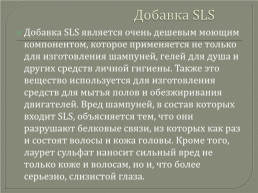 Добавка SLS

Добавка SLS является очень дешевым моющим компонентом, которое применяется не только для изготовления шампуней, гелей для душа и других средств личной гигиены. Также это вещество используется для изготовления средств для мытья полов и обезжиривания двигателей. Вред шампуней, в состав которых входит SLS, объясняется тем, что они разрушают белковые связи, из которых как раз и состоят волосы и кожа головы. Кроме того, лаурет сульфат наносит сильный вред не только коже и волосам, но и, что более серьезно, слизистой глаза.